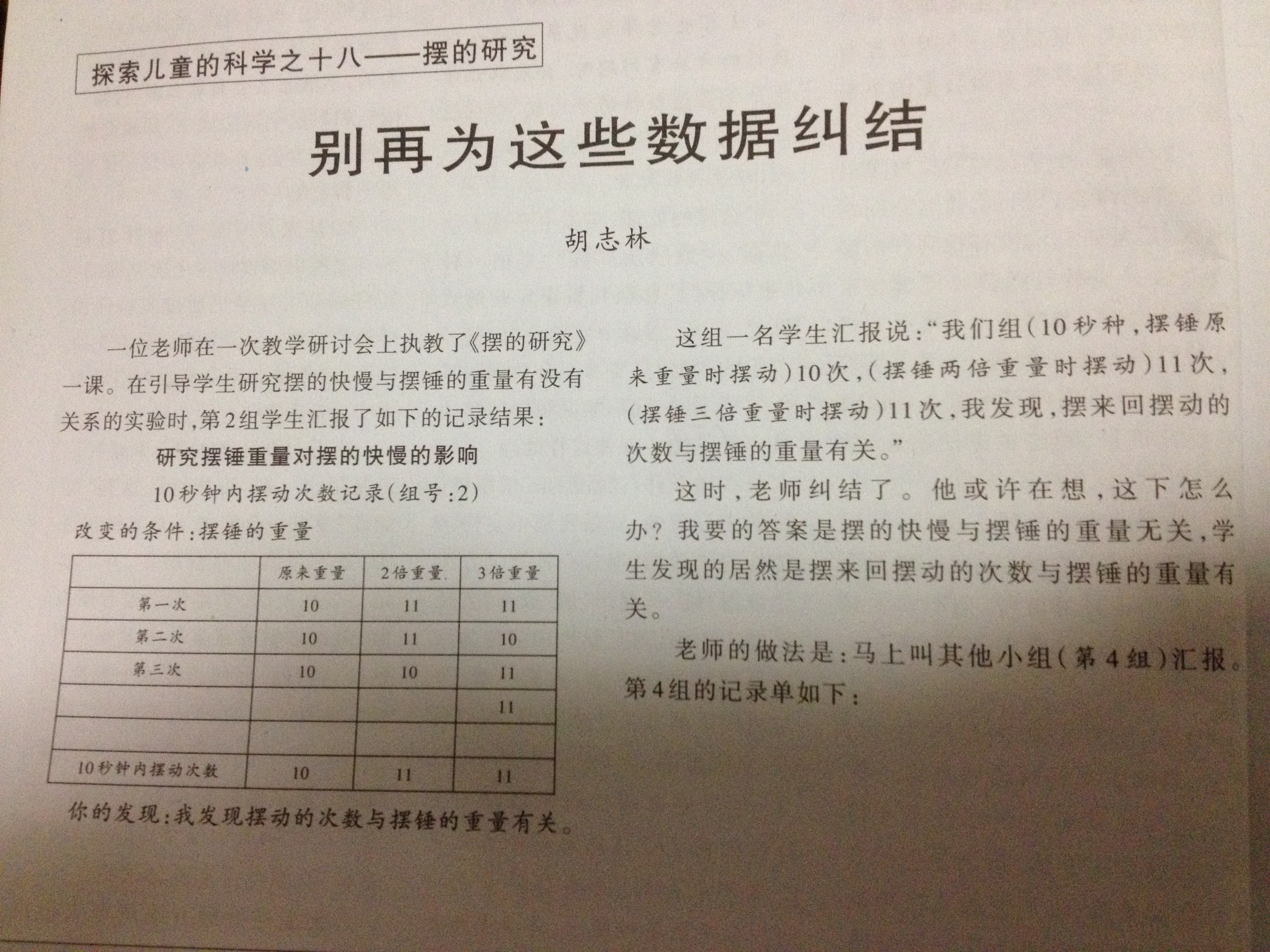 探索儿童的科学之十八——摆的研究

别再为这些数据纠结

胡志林

一位老师在一次教学研讨会上执教了《摆的研究》一课。在引导学生研究摆的快慢与摆锤的重量有没有关系的实验时,第2组学生汇报了如下的记录结果:

研究摆锤重量对摆的快慢的影响

10秒钟内摆动次数记录(组号:2)

改变的条件:摆锤的重量

|  | 原来重量 | 2倍重量 | 3倍重量 |
|---|---|---|---|
| 第一次 | 10 | 11 | 11 |
| 第二次 | 10 | 11 | 10 |
| 第三次 | 10 | 10 | 11 |
|  |  |  | 11 |
|  |  |  |  |
| 10秒钟内摆动次数 | 10 | 11 | 11 |

你的发现:我发现摆动的次数与摆锤的重量有关。

这组一名学生汇报说:“我们组(10秒种,摆锤原来重量时摆动)10次,(摆锤两倍重量时摆动)11次,(摆锤三倍重量时摆动)11次,我发现,摆来回摆动的次数与摆锤的重量有关。”

这时,老师纠结了。他或许在想,这下怎么办?我要的答案是摆的快慢与摆锤的重量无关,学生发现的居然是摆来回摆动的次数与摆锤的重量有关。

老师的做法是:马上叫其他小组(第4组)汇报。第4组的记录单如下: